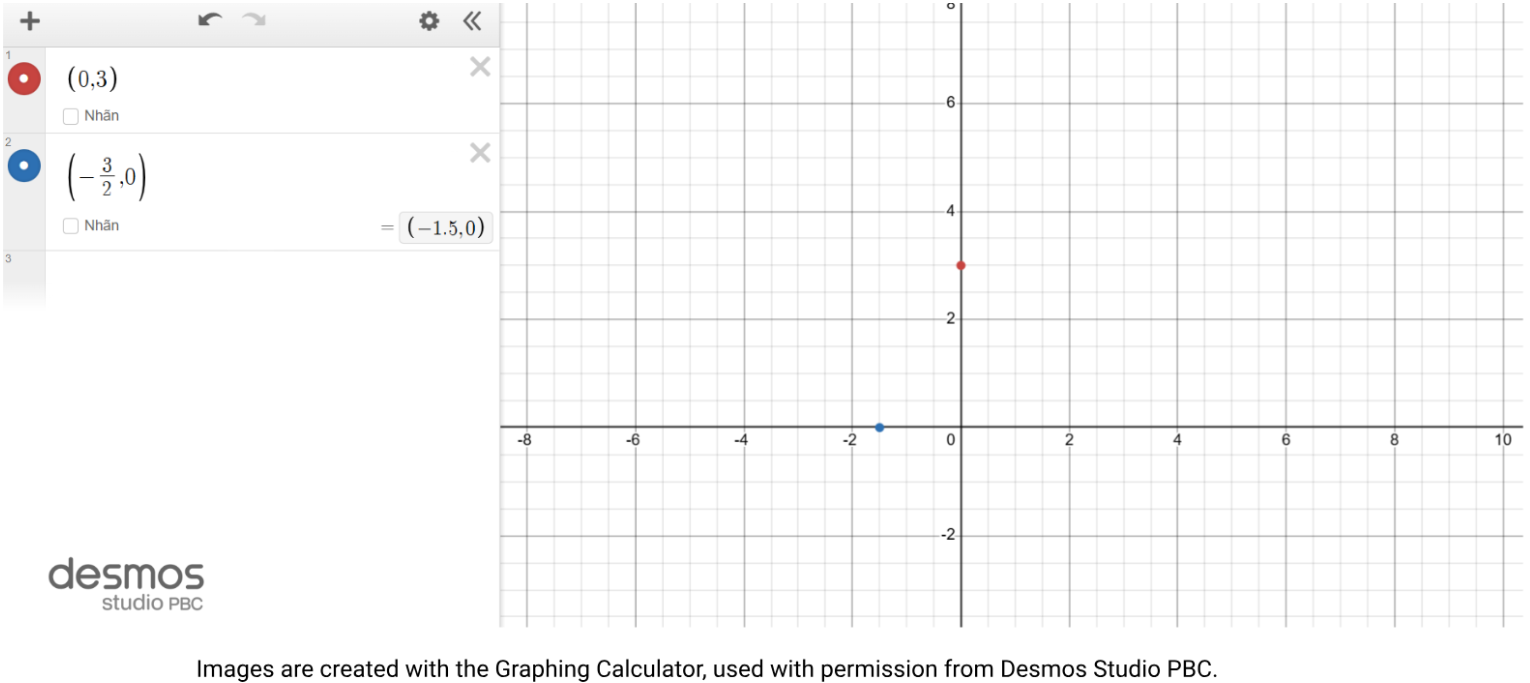 1
$(0,3)$
Nhãn

2
$\left(-\frac{3}{2},0\right)$
Nhãn
$= (-1.5,0)$

3

desmos
studio PBC

8
6
4
2
-2
-8
-6
-4
-2
0
2
4
6
8
10

Images are created with the Graphing Calculator, used with permission from Desmos Studio PBC.